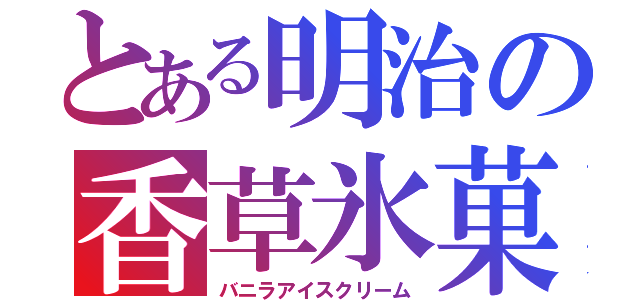 とある明治の
香草氷菓
バニラアイスクリーム